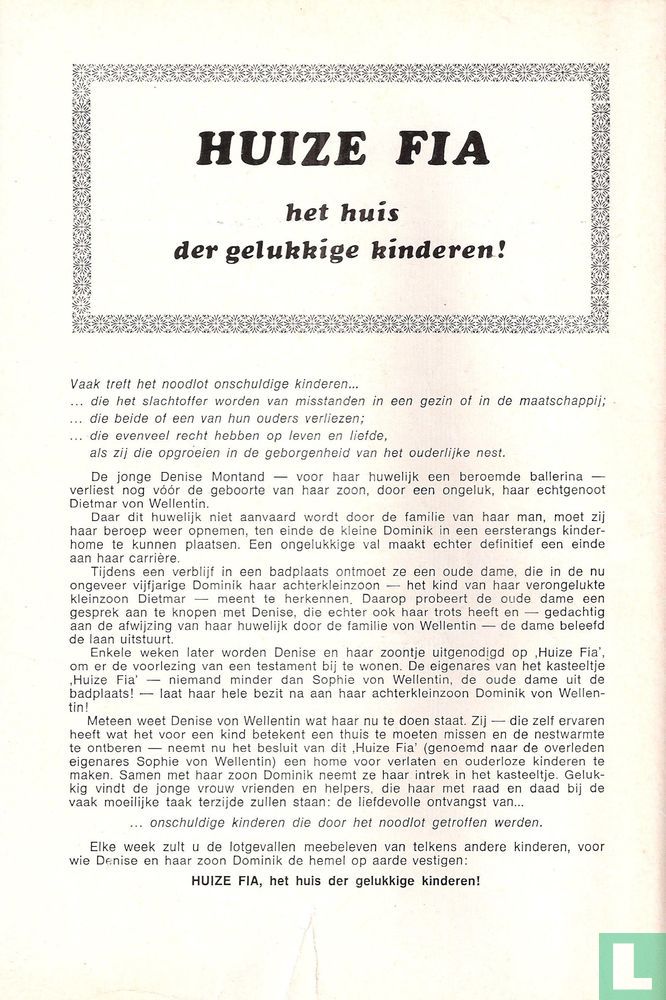 HUIZE FIA

het huis der gelukkige kinderen!

Vaak treft het noodlot onschuldige kinderen...
... die het slachtoffer worden van misstanden in een gezin of in de maatschappij;
... die beide of een van hun ouders verliezen;
... die evenveel recht hebben op leven en liefde, als zij die opgroeien in de geborgenheid van het ouderlijke nest.

De jonge Denise Montand — voor haar huwelijk een beroemde ballerina — verliest nog vóór de geboorte van haar zoon, door een ongeluk, haar echtgenoot Dietmar von Wellentin.
Daar dit huwelijk niet aanvaard wordt door de familie van haar man, moet zij haar beroep weer opnemen, ten einde de kleine Dominik in een eersterangs kinderhome te kunnen plaatsen. Een ongelukkige val maakt echter definitief een einde aan haar carrière.
Tijdens een verblijf in een badplaats ontmoet ze een oude dame, die in de nu ongeveer vijfjarige Dominik haar achterkleinzoon — het kind van haar verongelukte kleinzoon Dietmar — meent te herkennen. Daarop probeert de oude dame een gesprek aan te knopen met Denise, die echter ook haar trots heeft en — gedachtig aan de afwijzing van haar huwelijk door de familie von Wellentin — de dame beleefd de laan uitstuurt.
Enkele weken later worden Denise en haar zoontje uitgenodigd op ‚Huize Fia', om er de voorlezing van een testament bij te wonen. De eigenares van het kasteeltje ‚Huize Fia' — niemand minder dan Sophie von Wellentin, de oude dame uit de badplaats! — laat haar hele bezit na aan haar achterkleinzoon Dominik von Wellentin!
Meteen weet Denise von Wellentin wat haar nu te doen staat. Zij — die zelf ervaren heeft wat het voor een kind betekent een thuis te moeten missen en de nestwarmte te ontberen — neemt nu het besluit van dit ‚Huize Fia' (genoemd naar de overleden eigenares Sophie von Wellentin) een home voor verlaten en ouderloze kinderen te maken. Samen met haar zoon Dominik neemt ze haar intrek in het kasteeltje. Gelukkig vindt de jonge vrouw vrienden en helpers, die haar met raad en daad bij de vaak moeilijke taak terzijde zullen staan: de liefdevolle ontvangst van...
... onschuldige kinderen die door het noodlot getroffen werden.

Elke week zult u de lotgevallen meebeleven van telkens andere kinderen, voor wie Denise en haar zoon Dominik de hemel op aarde vestigen:
HUIZE FIA, het huis der gelukkige kinderen!